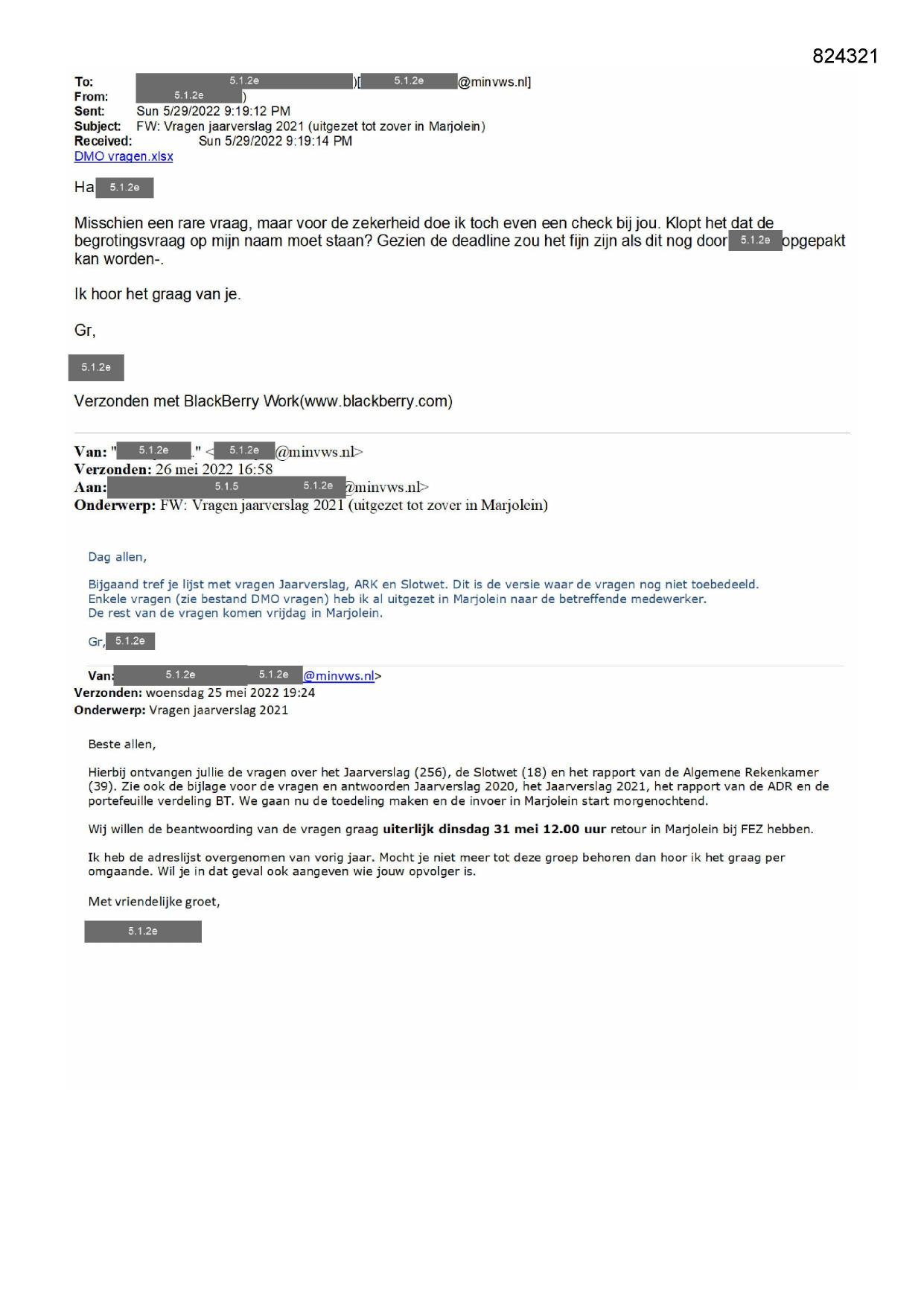 824321

To: 5.1.2e )[ 5.1.2e @minvws.nl]
From: 5.1.2e )
Sent: Sun 5/29/2022 9:19:12 PM
Subject: FW: Vragen jaarverslag 2021 (uitgezet tot zover in Marjolein)
Received: Sun 5/29/2022 9:19:14 PM
DMO vragen.xlsx

Ha 5.1.2e

Misschien een rare vraag, maar voor de zekerheid doe ik toch even een check bij jou. Klopt het dat de begrotingsvraag op mijn naam moet staan? Gezien de deadline zou het fijn zijn als dit nog door 5.1.2e opgepakt kan worden-.

Ik hoor het graag van je.

Gr,

5.1.2e

Verzonden met BlackBerry Work(www.blackberry.com)

Van: " 5.1.2e " < 5.1.2e @minvws.nl>
Verzonden: 26 mei 2022 16:58
Aan: 5.1.5 5.1.2e @minvws.nl>
Onderwerp: FW: Vragen jaarverslag 2021 (uitgezet tot zover in Marjolein)

Dag allen,

Bijgaand tref je lijst met vragen Jaarverslag, ARK en Slotwet. Dit is de versie waar de vragen nog niet toebedeeld. Enkele vragen (zie bestand DMO vragen) heb ik al uitgezet in Marjolein naar de betreffende medewerker. De rest van de vragen komen vrijdag in Marjolein.

Gr, 5.1.2e

Van: 5.1.2e 5.1.2e @minvws.nl>
Verzonden: woensdag 25 mei 2022 19:24
Onderwerp: Vragen jaarverslag 2021

Beste allen,

Hierbij ontvangen jullie de vragen over het Jaarverslag (256), de Slotwet (18) en het rapport van de Algemene Rekenkamer (39). Zie ook de bijlage voor de vragen en antwoorden Jaarverslag 2020, het Jaarverslag 2021, het rapport van de ADR en de portefeuille verdeling BT. We gaan nu de toedeling maken en de invoer in Marjolein start morgenochtend.

Wij willen de beantwoording van de vragen graag uiterlijk dinsdag 31 mei 12.00 uur retour in Marjolein bij FEZ hebben.

Ik heb de adreslijst overgenomen van vorig jaar. Mocht je niet meer tot deze groep behoren dan hoor ik het graag per omgaande. Wil je in dat geval ook aangeven wie jouw opvolger is.

Met vriendelijke groet,

5.1.2e